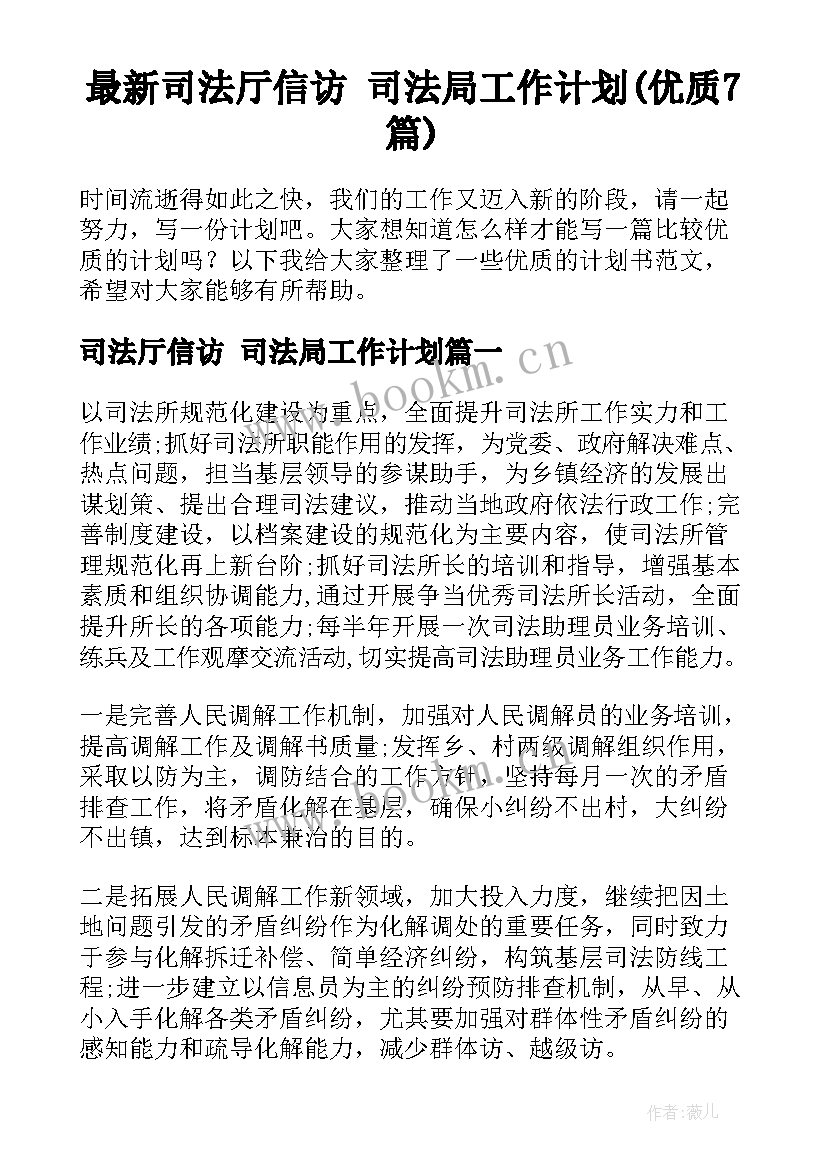 最新司法厅信访 司法局工作计划(优质7篇)

时间流逝得如此之快，我们的工作又迈入新的阶段，请一起努力，写一份计划吧。大家想知道怎么样才能写一篇比较优质的计划吗？以下我给大家整理了一些优质的计划书范文，希望对大家能够有所帮助。

司法厅信访 司法局工作计划篇一

www.bookm.cn

以司法所规范化建设为重点，全面提升司法所工作实力和工作业绩;抓好司法所职能作用的发挥，为党委、政府解决难点、热点问题，担当基层领导的参谋助手，为乡镇经济的发展出谋划策、提出合理司法建议，推动当地政府依法行政工作;完善制度建设，以档案建设的规范化为主要内容，使司法所管理规范化再上新台阶;抓好司法所长的培训和指导，增强基本素质和组织协调能力,通过开展争当优秀司法所长活动，全面提升所长的各项能力;每半年开展一次司法助理员业务培训、练兵及工作观摩交流活动,切实提高司法助理员业务工作能力。

一是完善人民调解工作机制，加强对人民调解员的业务培训，提高调解工作及调解书质量;发挥乡、村两级调解组织作用，采取以防为主，调防结合的工作方针，坚持每月一次的矛盾排查工作，将矛盾化解在基层，确保小纠纷不出村，大纠纷不出镇，达到标本兼治的目的。

二是拓展人民调解工作新领域，加大投入力度，继续把因土地问题引发的矛盾纠纷作为化解调处的重要任务，同时致力于参与化解拆迁补偿、简单经济纠纷，构筑基层司法防线工程;进一步建立以信息员为主的纠纷预防排查机制，从早、从小入手化解各类矛盾纠纷，尤其要加强对群体性矛盾纠纷的感知能力和疏导化解能力，减少群体访、越级访。

作者：薇儿